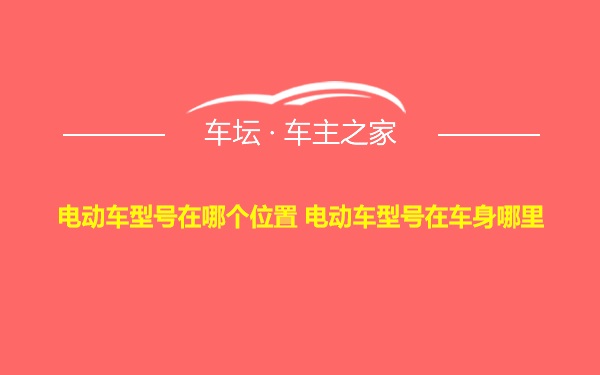 车坛 · 车主之家

电动车型号在哪个位置 电动车型号在车身哪里